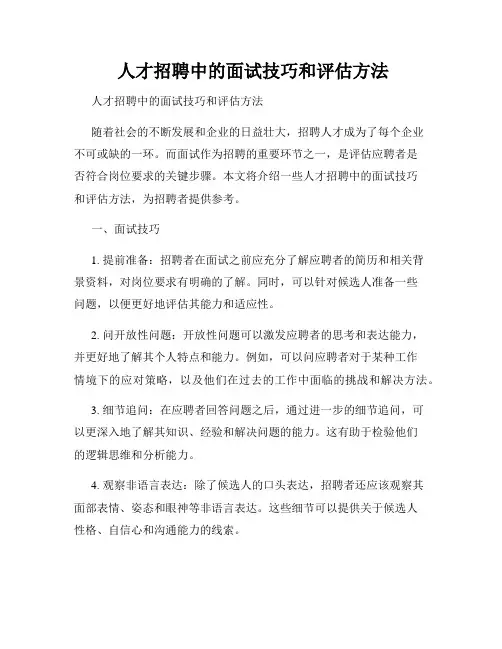 人才招聘中的面试技巧和评估方法

人才招聘中的面试技巧和评估方法

随着社会的不断发展和企业的日益壮大，招聘人才成为了每个企业不可或缺的一环。而面试作为招聘的重要环节之一，是评估应聘者是否符合岗位要求的关键步骤。本文将介绍一些人才招聘中的面试技巧和评估方法，为招聘者提供参考。

一、面试技巧

1. 提前准备：招聘者在面试之前应充分了解应聘者的简历和相关背景资料，对岗位要求有明确的了解。同时，可以针对候选人准备一些问题，以便更好地评估其能力和适应性。

2. 问开放性问题：开放性问题可以激发应聘者的思考和表达能力，并更好地了解其个人特点和能力。例如，可以问应聘者对于某种工作情境下的应对策略，以及他们在过去的工作中面临的挑战和解决方法。

3. 细节追问：在应聘者回答问题之后，通过进一步的细节追问，可以更深入地了解其知识、经验和解决问题的能力。这有助于检验他们的逻辑思维和分析能力。

4. 观察非语言表达：除了候选人的口头表达，招聘者还应该观察其面部表情、姿态和眼神等非语言表达。这些细节可以提供关于候选人性格、自信心和沟通能力的线索。